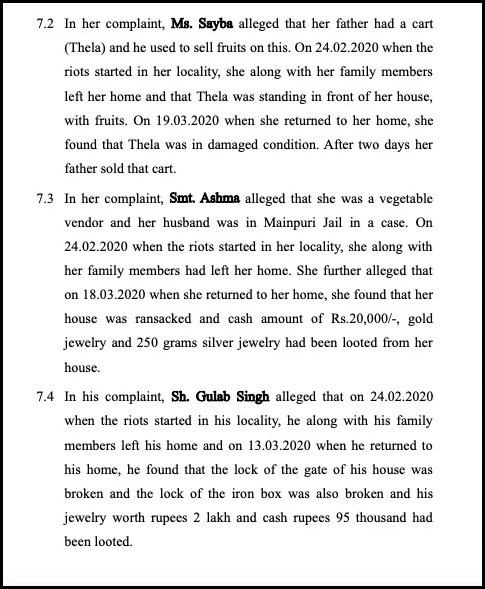 7.2 In her complaint, Ms. Sayba alleged that her father had a cart (Thela) and he used to sell fruits on this. On 24.02.2020 when the riots started in her locality, she along with her family members left her home and that Thela was standing in front of her house, with fruits. On 19.03.2020 when she returned to her home, she found that Thela was in damaged condition. After two days her father sold that cart.

7.3 In her complaint, Smt. Ashma alleged that she was a vegetable vendor and her husband was in Mainpuri Jail in a case. On 24.02.2020 when the riots started in her locality, she along with her family members had left her home. She further alleged that on 18.03.2020 when she returned to her home, she found that her house was ransacked and cash amount of Rs.20,000/-, gold jewelry and 250 grams silver jewelry had been looted from her house.

7.4 In his complaint, Sh. Gulab Singh alleged that on 24.02.2020 when the riots started in his locality, he along with his family members left his home and on 13.03.2020 when he returned to his home, he found that the lock of the gate of his house was broken and the lock of the iron box was also broken and his jewelry worth rupees 2 lakh and cash rupees 95 thousand had been looted.